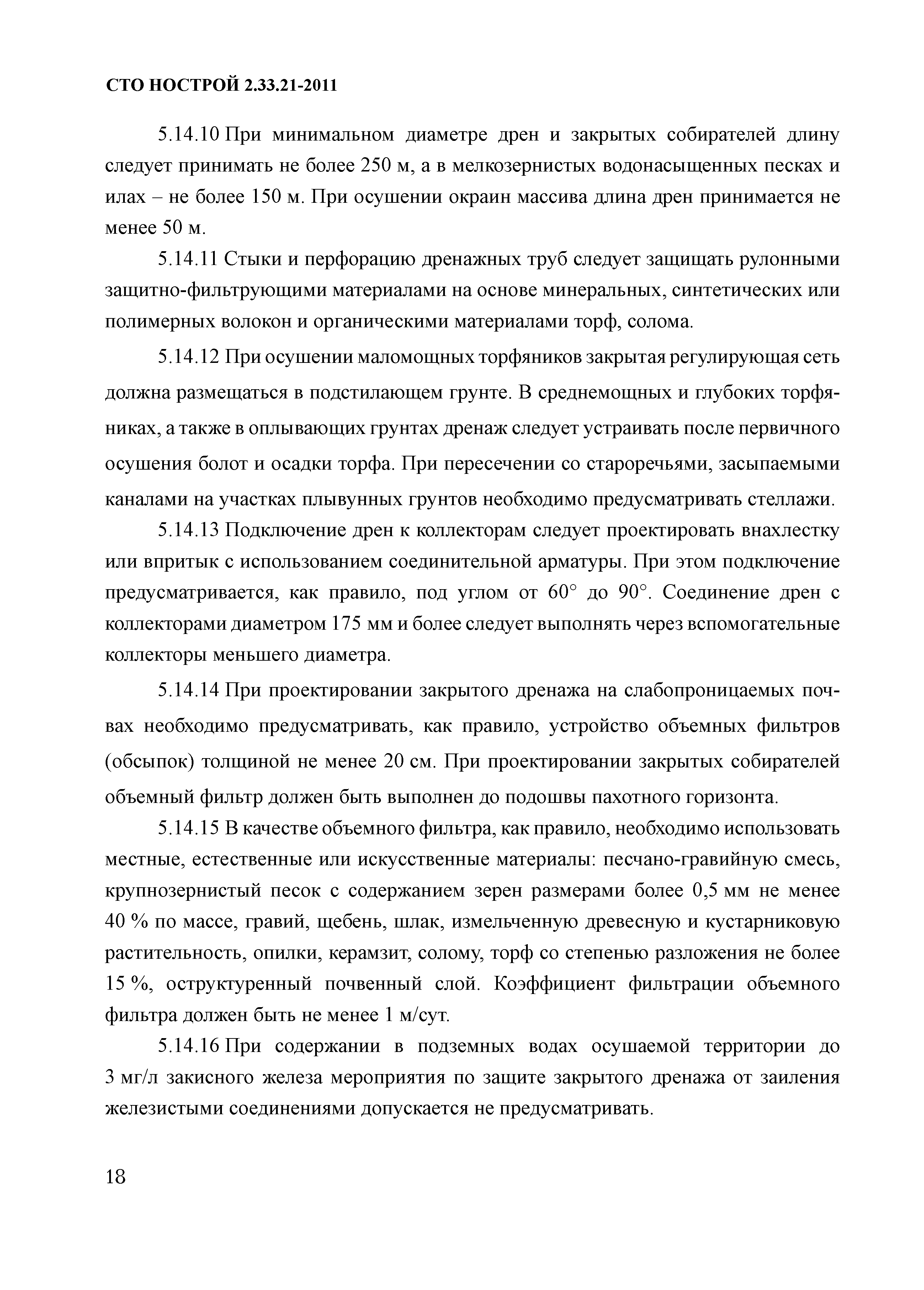 СТО НОСТРОЙ 2.33.21-2011

5.14.10 При минимальном диаметре дрен и закрытых собирателей длину следует принимать не более 250 м, а в мелкозернистых водонасыщенных песках и илах – не более 150 м. При осушении окраин массива длина дрен принимается не менее 50 м.

5.14.11 Стыки и перфорацию дренажных труб следует защищать рулонными защитно-фильтрующими материалами на основе минеральных, синтетических или полимерных волокон и органическими материалами торф, солома.

5.14.12 При осушении маломощных торфяников закрытая регулирующая сеть должна размещаться в подстилающем грунте. В среднемощных и глубоких торфяниках, а также в оплывающих грунтах дренаж следует устраивать после первичного осушения болот и осадки торфа. При пересечении со староречьями, засыпаемыми каналами на участках плывунных грунтов необходимо предусматривать стеллажи.

5.14.13 Подключение дрен к коллекторам следует проектировать внахлестку или впритык с использованием соединительной арматуры. При этом подключение предусматривается, как правило, под углом от 60° до 90°. Соединение дрен с коллекторами диаметром 175 мм и более следует выполнять через вспомогательные коллекторы меньшего диаметра.

5.14.14 При проектировании закрытого дренажа на слабопроницаемых почвах необходимо предусматривать, как правило, устройство объемных фильтров (обсыпок) толщиной не менее 20 см. При проектировании закрытых собирателей объемный фильтр должен быть выполнен до подошвы пахотного горизонта.

5.14.15 В качестве объемного фильтра, как правило, необходимо использовать местные, естественные или искусственные материалы: песчано-гравийную смесь, крупнозернистый песок с содержанием зерен размерами более 0,5 мм не менее 40 % по массе, гравий, щебень, шлак, измельченную древесную и кустарниковую растительность, опилки, керамзит, солому, торф со степенью разложения не более 15 %, оструктуренный почвенный слой. Коэффициент фильтрации объемного фильтра должен быть не менее 1 м/сут.

5.14.16 При содержании в подземных водах осушаемой территории до 3 мг/л закисного железа мероприятия по защите закрытого дренажа от заиления железистыми соединениями допускается не предусматривать.

18